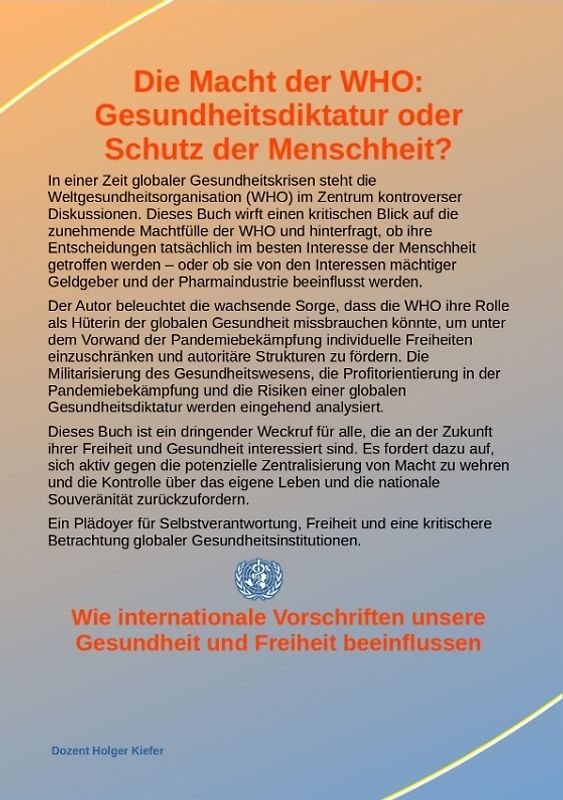 Die Macht der WHO: Gesundheitsdiktatur oder Schutz der Menschheit?

In einer Zeit globaler Gesundheitskrisen steht die Weltgesundheitsorganisation (WHO) im Zentrum kontroverser Diskussionen. Dieses Buch wirft einen kritischen Blick auf die zunehmende Machtfülle der WHO und hinterfragt, ob ihre Entscheidungen tatsächlich im besten Interesse der Menschheit getroffen werden – oder ob sie von den Interessen mächtiger Geldgeber und der Pharmaindustrie beeinflusst werden.

Der Autor beleuchtet die wachsende Sorge, dass die WHO ihre Rolle als Hüterin der globalen Gesundheit missbrauchen könnte, um unter dem Vorwand der Pandemiebekämpfung individuelle Freiheiten einzuschränken und autoritäre Strukturen zu fördern. Die Militarisierung des Gesundheitswesens, die Profitorientierung in der Pandemiebekämpfung und die Risiken einer globalen Gesundheitsdiktatur werden eingehend analysiert.

Dieses Buch ist ein dringender Weckruf für alle, die an der Zukunft ihrer Freiheit und Gesundheit interessiert sind. Es fordert dazu auf, sich aktiv gegen die potenzielle Zentralisierung von Macht zu wehren und die Kontrolle über das eigene Leben und die nationale Souveränität zurückzufordern.

Ein Plädoyer für Selbstverantwortung, Freiheit und eine kritischere Betrachtung globaler Gesundheitsinstitutionen.

Wie internationale Vorschriften unsere Gesundheit und Freiheit beeinflussen

Dozent Holger Kiefer